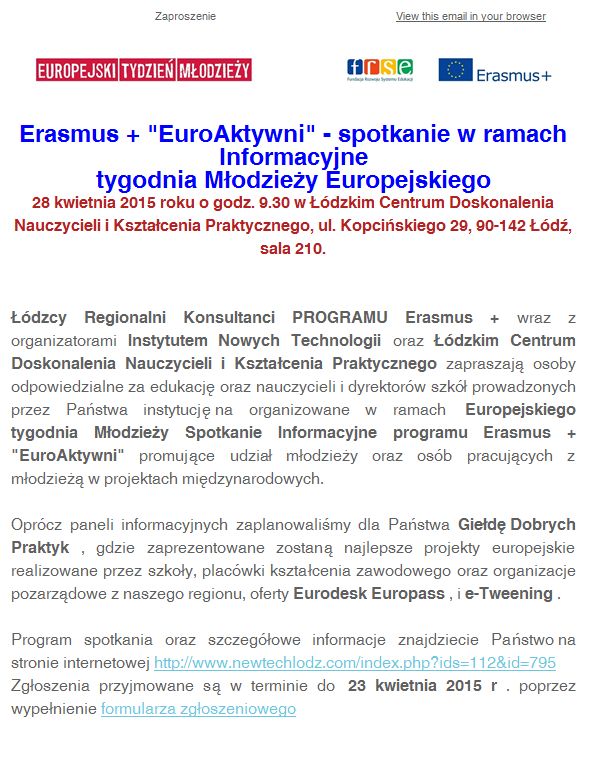 Zaproszenie

View this email in your browser

EUROPEJSKI TYDZIEŃ MŁODZIEŻY

frse
Fundacja Rozwoju Systemu Edukacji

Erasmus+

Erasmus + "EuroAktywni" - spotkanie w ramach Informacyjne tygodnia Młodzieży Europejskiego

28 kwietnia 2015 roku o godz. 9.30 w Łódzkim Centrum Doskonalenia Nauczycieli i Kształcenia Praktycznego, ul. Kopcińskiego 29, 90-142 Łódź, sala 210.

Łódzcy Regionalni Konsultanci PROGRAMU Erasmus + wraz z organizatorami Instytutem Nowych Technologii oraz Łódzkim Centrum Doskonalenia Nauczycieli i Kształcenia Praktycznego zapraszają osoby odpowiedzialne za edukację oraz nauczycieli i dyrektorów szkół prowadzonych przez Państwa instytucję na organizowane w ramach Europejskiego tygodnia Młodzieży Spotkanie Informacyjne programu Erasmus + "EuroAktywni" promujące udział młodzieży oraz osób pracujących z młodzieżą w projektach międzynarodowych.

Oprócz paneli informacyjnych zaplanowaliśmy dla Państwa Giełdę Dobrych Praktyk , gdzie zaprezentowane zostaną najlepsze projekty europejskie realizowane przez szkoły, placówki kształcenia zawodowego oraz organizacje pozarządowe z naszego regionu, oferty Eurodesk Europass , i e-Tweening .

Program spotkania oraz szczegółowe informacje znajdziecie Państwo na stronie internetowej http://www.newtechlodz.com/index.php?ids=112&id=795 Zgłoszenia przyjmowane są w terminie do 23 kwietnia 2015 r . poprzez wypełnienie formularza zgłoszeniowego